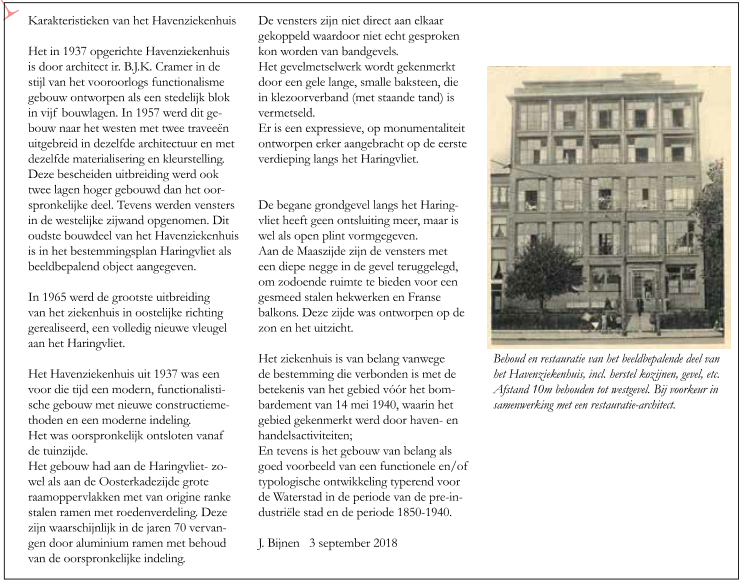 Karakteristieken van het Havenziekenhuis

Het in 1937 opgerichte Havenziekenhuis is door architect ir. B.J.K. Cramer in de stijl van het vooroorlogs functionalisme gebouw ontworpen als een stedelijk blok in vijf bouwlagen. In 1957 werd dit gebouw naar het westen met twee traveeën uitgebreid in dezelfde architectuur en met dezelfde materialisering en kleurstelling. Deze bescheiden uitbreiding werd ook twee lagen hoger gebouwd dan het oorspronkelijke deel. Tevens werden vensters in de westelijke zijwand opgenomen. Dit oudste bouwdeel van het Havenziekenhuis is in het bestemmingsplan Haringvliet als beeldbepalend object aangegeven.

In 1965 werd de grootste uitbreiding van het ziekenhuis in oostelijke richting gerealiseerd, een volledig nieuwe vleugel aan het Haringvliet.

Het Havenziekenhuis uit 1937 was een voor die tijd een modern, functionalistische gebouw met nieuwe constructiemethoden en een moderne indeling.
Het was oorspronkelijk ontsloten vanaf de tuinzijde.
Het gebouw had aan de Haringvliet- zowel als aan de Oosterkadezijde grote raamoppervlakken met van origine ranke stalen ramen met roedenverdeling. Deze zijn waarschijnlijk in de jaren 70 vervangen door aluminium ramen met behoud van de oorspronkelijke indeling.

De vensters zijn niet direct aan elkaar gekoppeld waardoor niet echt gesproken kon worden van bandgevels.
Het gevelmetselwerk wordt gekenmerkt door een gele lange, smalle baksteen, die in klezoorverband (met staande tand) is vermetseld.
Er is een expressieve, op monumentaliteit ontworpen erker aangebracht op de eerste verdieping langs het Haringvliet.

De begane grondgevel langs het Haringvliet heeft geen ontsluiting meer, maar is wel als open plint vormgegeven.
Aan de Maaszijde zijn de vensters met een diepe negge in de gevel teruggelegd, om zodoende ruimte te bieden voor een gesmeed stalen hekwerken en Franse balkons. Deze zijde was ontworpen op de zon en het uitzicht.

Het ziekenhuis is van belang vanwege de bestemming die verbonden is met de betekenis van het gebied vóór het bombardement van 14 mei 1940, waarin het gebied gekenmerkt werd door haven- en handelsactiviteiten;
En tevens is het gebouw van belang als goed voorbeeld van een functionele en/of typologische ontwikkeling typerend voor de Waterstad in de periode van de pre-industriële stad en de periode 1850-1940.

J. Bijnen 3 september 2018

Behoud en restauratie van het beeldbepalende deel van het Havenziekenhuis, incl. herstel kozijnen, gevel, etc. Afstand 10m behouden tot westgevel. Bij voorkeur in samenwerking met een restauratie-architect.